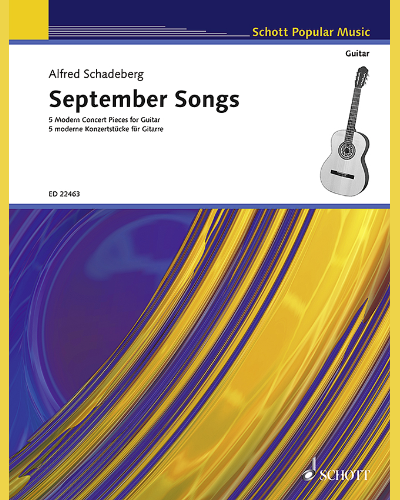 Schott Popular Music

Guitar

Alfred Schadeberg

September Songs

5 Modern Concert Pieces for Guitar
5 moderne Konzertstücke für Gitarre

ED 22463

SCHOTT